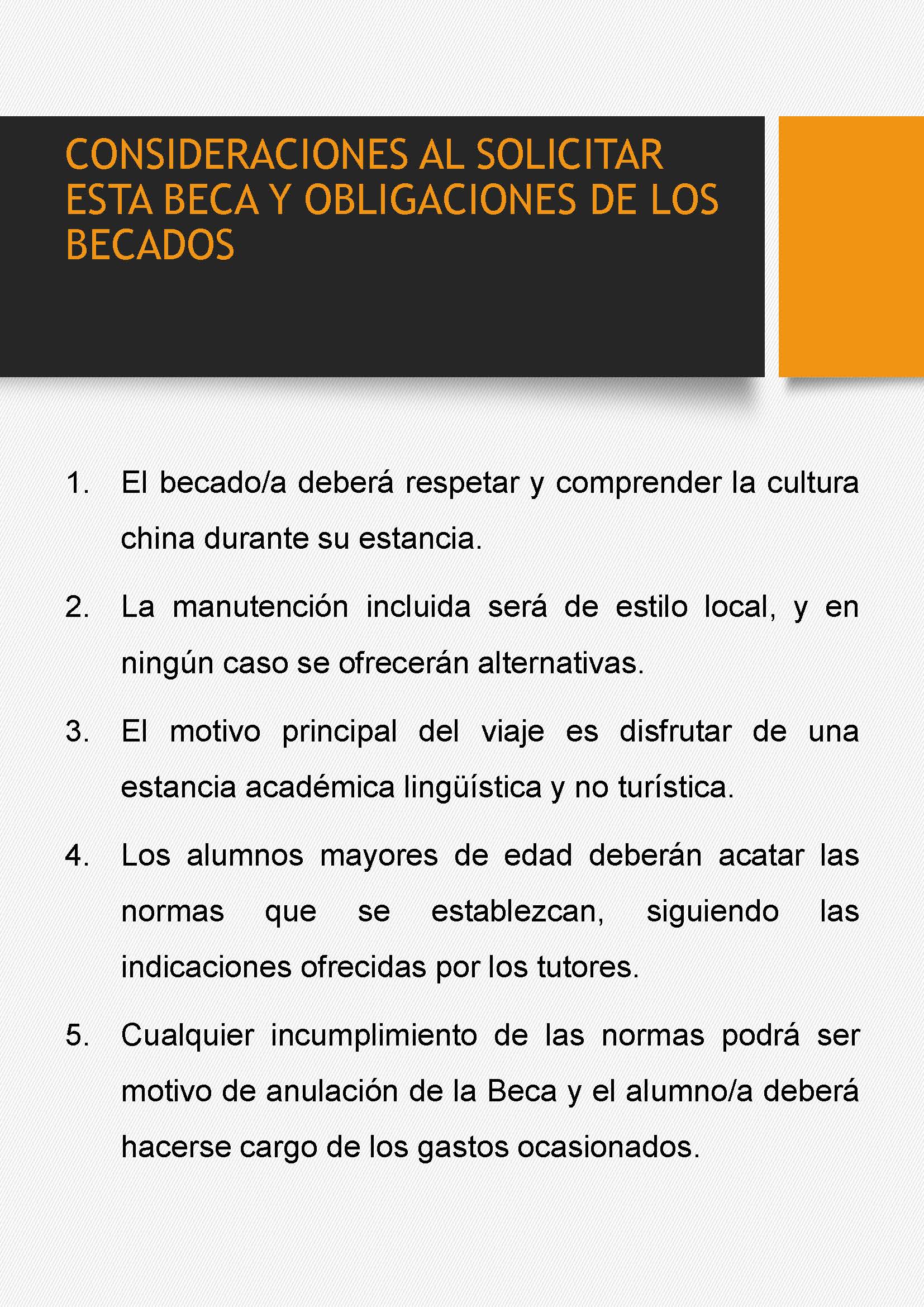 CONSIDERACIONES AL SOLICITAR ESTA BECA Y OBLIGACIONES DE LOS BECADOS

1. El becado/a deberá respetar y comprender la cultura china durante su estancia.

2. La manutención incluida será de estilo local, y en ningún caso se ofrecerán alternativas.

3. El motivo principal del viaje es disfrutar de una estancia académica lingüística y no turística.

4. Los alumnos mayores de edad deberán acatar las normas que se establezcan, siguiendo las indicaciones ofrecidas por los tutores.

5. Cualquier incumplimiento de las normas podrá ser motivo de anulación de la Beca y el alumno/a deberá hacerse cargo de los gastos ocasionados.